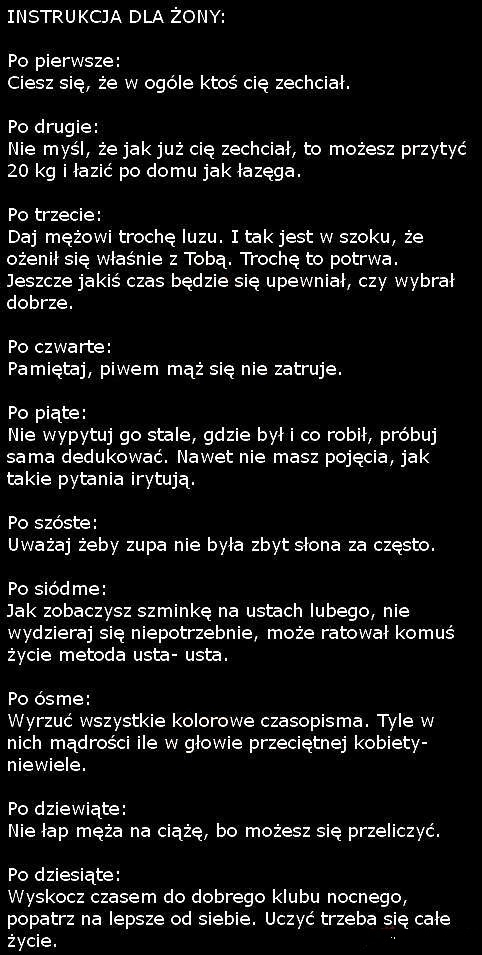 INSTRUKCJA DLA ŻONY:

Po pierwsze:
Ciesz się, że w ogóle ktoś cię zechciał.

Po drugie:
Nie myśl, że jak już cię zechciał, to możesz przytyć 20 kg i łazić po domu jak łazęga.

Po trzecie:
Daj mężowi trochę luzu. I tak jest w szoku, że ożenił się właśnie z Tobą. Trochę to potrwa. Jeszcze jakiś czas będzie się upewniał, czy wybrał dobrze.

Po czwarte:
Pamiętaj, piwem mąż się nie zatruje.

Po piąte:
Nie wypytuj go stale, gdzie był i co robił, próbuj sama dedukować. Nawet nie masz pojęcia, jak takie pytania irytują.

Po szóste:
Uważaj żeby zupa nie była zbyt słona za często.

Po siódme:
Jak zobaczysz szminkę na ustach lubego, nie wydzieraj się niepotrzebnie, może ratował komuś życie metoda usta- usta.

Po ósme:
Wyrzuć wszystkie kolorowe czasopisma. Tyle w nich mądrości ile w głowie przeciętnej kobiety- niewiele.

Po dziewiąte:
Nie łap męża na ciążę, bo możesz się przeliczyć.

Po dziesiąte:
Wyskocz czasem do dobrego klubu nocnego, popatrz na lepsze od siebie. Uczyć trzeba się całe życie.